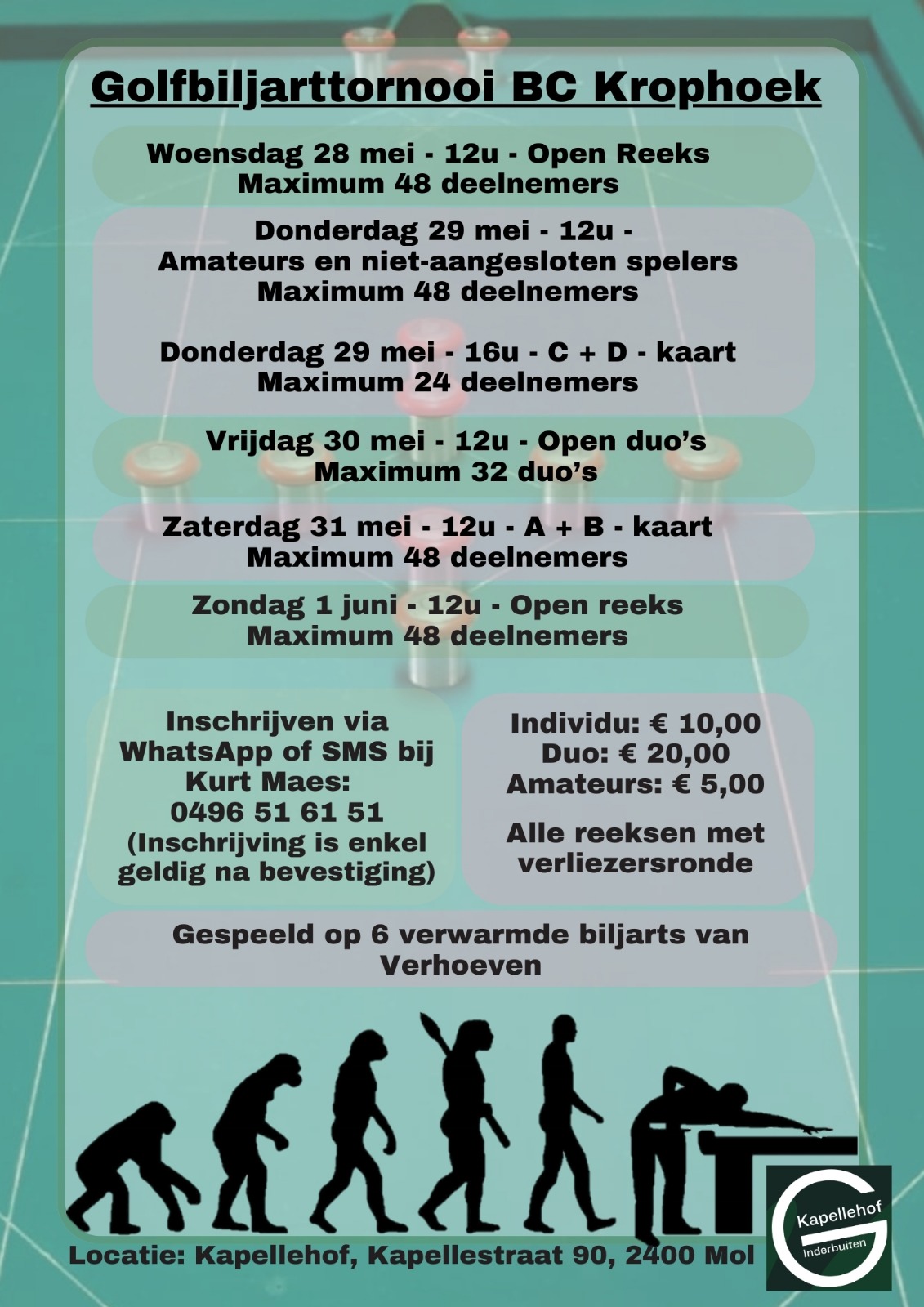 Golfbiljarttornooi BC Krophoek

Woensdag 28 mei - 12u - Open Reeks
Maximum 48 deelnemers

Donderdag 29 mei - 12u -
Amateurs en niet-aangesloten spelers
Maximum 48 deelnemers

Donderdag 29 mei - 16u - C + D - kaart
Maximum 24 deelnemers

Vrijdag 30 mei - 12u - Open duo's
Maximum 32 duo's

Zaterdag 31 mei - 12u - A + B - kaart
Maximum 48 deelnemers

Zondag 1 juni - 12u - Open reeks
Maximum 48 deelnemers

Inschrijven via WhatsApp of SMS bij Kurt Maes:
0496 51 61 51
(Inschrijving is enkel geldig na bevestiging)

Individu: € 10,00
Duo: € 20,00
Amateurs: € 5,00

Alle reeksen met verliezersronde

Gespeeld op 6 verwarmde biljarts van Verhoeven

Locatie: Kapellehof, Kapellestraat 90, 2400 Mol

Kapellehof
inderbuiten